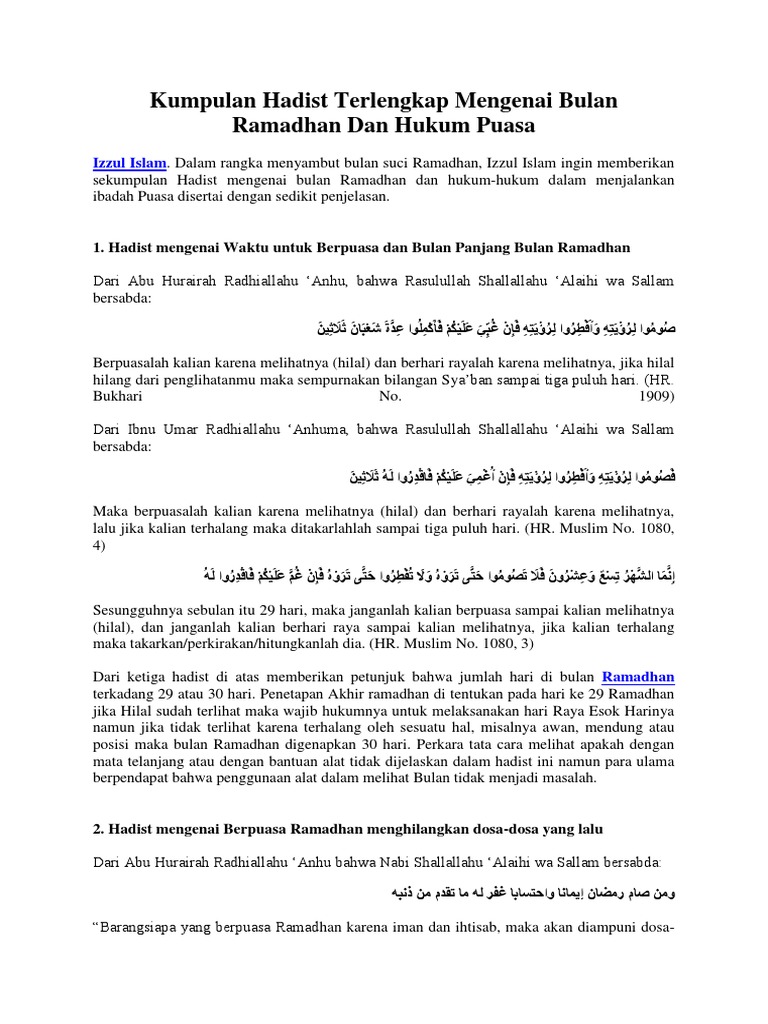 Kumpulan Hadist Terlengkap Mengenai Bulan Ramadhan Dan Hukum Puasa

Izzul Islam. Dalam rangka menyambut bulan suci Ramadhan, Izzul Islam ingin memberikan sekumpulan Hadist mengenai bulan Ramadhan dan hukum-hukum dalam menjalankan ibadah Puasa disertai dengan sedikit penjelasan.

1. Hadist mengenai Waktu untuk Berpuasa dan Bulan Panjang Bulan Ramadhan

Dari Abu Hurairah Radhiallahu 'Anhu, bahwa Rasulullah Shallallahu 'Alaihi wa Sallam bersabda:

صُومُوا لِرُؤْيَتِهِ وَأَفْطِرُوا لِرُؤْيَتِهِ فَإِنْ غُبِّيَ عَلَيْكُمْ فَأَكْمِلُوا عِدَّةَ شَعْبَانَ ثَلَاثِينَ

Berpuasalah kalian karena melihatnya (hilal) dan berhari rayalah karena melihatnya, jika hilal hilang dari penglihatanmu maka sempurnakan bilangan Sya'ban sampai tiga puluh hari. (HR. Bukhari No. 1909)

Dari Ibnu Umar Radhiallahu 'Anhuma, bahwa Rasulullah Shallallahu 'Alaihi wa Sallam bersabda:

فَصُومُوا لِرُؤْيَتِهِ وَأَفْطِرُوا لِرُؤْيَتِهِ فَإِنْ أُغْمِيَ عَلَيْكُمْ فَاقْدِرُوا لَهُ ثَلَاثِينَ

Maka berpuasalah kalian karena melihatnya (hilal) dan berhari rayalah karena melihatnya, lalu jika kalian terhalang maka ditakarlahlah sampai tiga puluh hari. (HR. Muslim No. 1080, 4)

إِنَّمَا الشَّهْرُ تِسْعٌ وَعِشْرُونَ فَلَا تَصُومُوا حَتَّى تَرَوْهُ وَلَا تُفْطِرُوا حَتَّى تَرَوْهُ فَإِنْ غُمَّ عَلَيْكُمْ فَاقْدِرُوا لَهُ

Sesungguhnya sebulan itu 29 hari, maka janganlah kalian berpuasa sampai kalian melihatnya (hilal), dan janganlah kalian berhari raya sampai kalian melihatnya, jika kalian terhalang maka takarkan/perkirakan/hitungkanlah dia. (HR. Muslim No. 1080, 3)

Dari ketiga hadist di atas memberikan petunjuk bahwa jumlah hari di bulan Ramadhan terkadang 29 atau 30 hari. Penetapan Akhir ramadhan di tentukan pada hari ke 29 Ramadhan jika Hilal sudah terlihat maka wajib hukumnya untuk melaksanakan hari Raya Esok Harinya namun jika tidak terlihat karena terhalang oleh sesuatu hal, misalnya awan, mendung atau posisi maka bulan Ramadhan digenapkan 30 hari. Perkara tata cara melihat apakah dengan mata telanjang atau dengan bantuan alat tidak dijelaskan dalam hadist ini namun para ulama berpendapat bahwa penggunaan alat dalam melihat Bulan tidak menjadi masalah.

2. Hadist mengenai Berpuasa Ramadhan menghilangkan dosa-dosa yang lalu

Dari Abu Hurairah Radhiallahu 'Anhu bahwa Nabi Shallallahu 'Alaihi wa Sallam bersabda:

ومن صام رمضان إيمانا واحتسابا غفر له ما تقدم من ذنبه

"Barangsiapa yang berpuasa Ramadhan karena iman dan ihtisab, maka akan diampuni dosa-